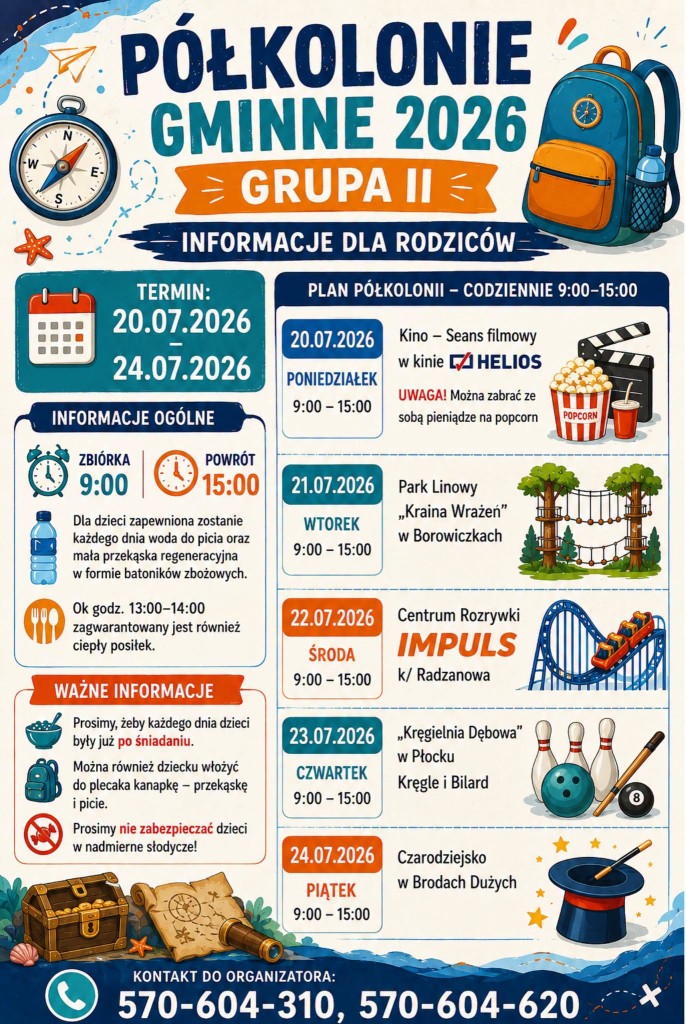 PÓŁKOLONIE GMINNE 2026

GRUPA II

INFORMACJE DLA RODZICÓW

N
W
E
S

TERMIN:
20.07.2026
–
24.07.2026

INFORMACJE OGÓLNE

ZBIÓRKA
9:00

POWRÓT
15:00

Dla dzieci zapewniona zostanie każdego dnia woda do picia oraz mała przekąska regeneracyjna w formie batoników zbożowych.

Ok godz. 13:00–14:00 zagwarantowany jest również ciepły posiłek.

WAŻNE INFORMACJE

Prosimy, żeby każdego dnia dzieci były już po śniadaniu.

Można również dziecku włożyć do plecaka kanapkę – przekąskę i picie.

Prosimy nie zabezpieczać dzieci w nadmierne słodycze!

PLAN PÓŁKOLONII – CODZIENNIE 9:00–15:00

20.07.2026
PONIEDZIAŁEK
9:00 – 15:00
Kino – Seans filmowy w kinie HELIOS
UWAGA! Można zabrać ze sobą pieniądze na popcorn
POPCORN

21.07.2026
WTOREK
9:00 – 15:00
Park Linowy „Kraina Wrażeń" w Borowiczkach

22.07.2026
ŚRODA
9:00 – 15:00
Centrum Rozrywki IMPULS k/ Radzanowa

23.07.2026
CZWARTEK
9:00 – 15:00
„Kręgielnia Dębowa" w Płocku Kręgle i Bilard
8

24.07.2026
PIĄTEK
9:00 – 15:00
Czarodziejsko w Brodach Dużych

KONTAKT DO ORGANIZATORA:
570-604-310, 570-604-620